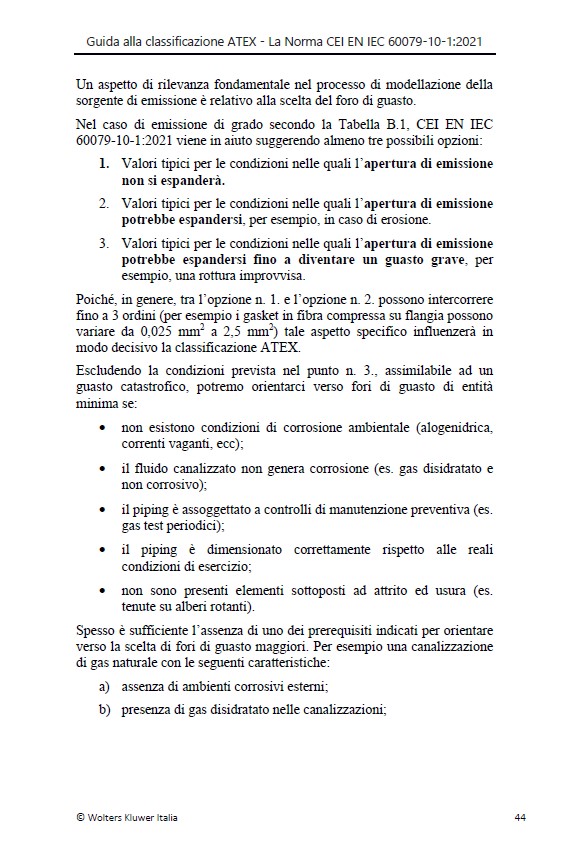 Guida alla classificazione ATEX - La Norma CEI EN IEC 60079-10-1:2021

Un aspetto di rilevanza fondamentale nel processo di modellazione della sorgente di emissione è relativo alla scelta del foro di guasto.

Nel caso di emissione di grado secondo la Tabella B.1, CEI EN IEC 60079-10-1:2021 viene in aiuto suggerendo almeno tre possibili opzioni:

1. Valori tipici per le condizioni nelle quali l'apertura di emissione non si espanderà.

2. Valori tipici per le condizioni nelle quali l'apertura di emissione potrebbe espandersi, per esempio, in caso di erosione.

3. Valori tipici per le condizioni nelle quali l'apertura di emissione potrebbe espandersi fino a diventare un guasto grave, per esempio, una rottura improvvisa.

Poiché, in genere, tra l'opzione n. 1. e l'opzione n. 2. possono intercorrere fino a 3 ordini (per esempio i gasket in fibra compressa su flangia possono variare da 0,025 $mm^2$ a 2,5 $mm^2$) tale aspetto specifico influenzerà in modo decisivo la classificazione ATEX.

Escludendo la condizioni prevista nel punto n. 3., assimilabile ad un guasto catastrofico, potremo orientarci verso fori di guasto di entità minima se:

• non esistono condizioni di corrosione ambientale (alogenidrica, correnti vaganti, ecc);

• il fluido canalizzato non genera corrosione (es. gas disidratato e non corrosivo);

• il piping è assoggettato a controlli di manutenzione preventiva (es. gas test periodici);

• il piping è dimensionato correttamente rispetto alle reali condizioni di esercizio;

• non sono presenti elementi sottoposti ad attrito ed usura (es. tenute su alberi rotanti).

Spesso è sufficiente l'assenza di uno dei prerequisiti indicati per orientare verso la scelta di fori di guasto maggiori. Per esempio una canalizzazione di gas naturale con le seguenti caratteristiche:

a) assenza di ambienti corrosivi esterni;

b) presenza di gas disidratato nelle canalizzazioni;

© Wolters Kluwer Italia

44